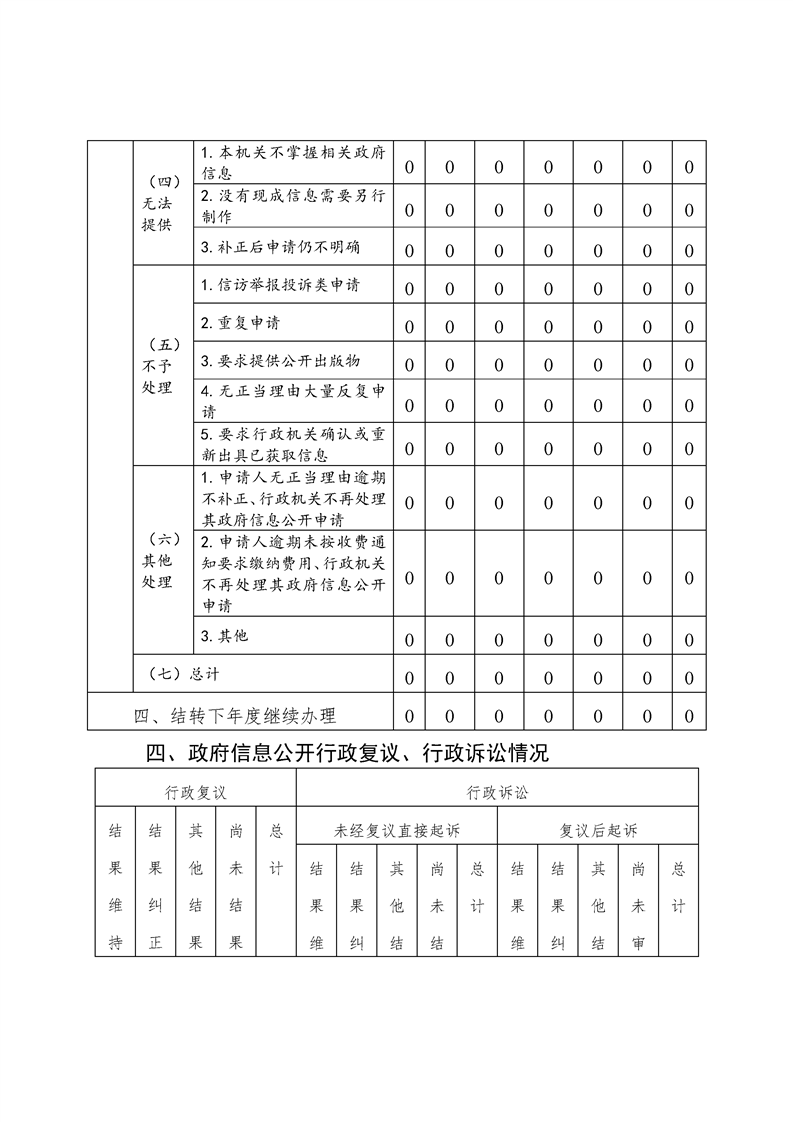 | | | | | | | | | | |
|---|---|---|---|---|---|---|---|---|---|
| | （四）无法提供 | 1. 本机关不掌握相关政府信息 | 0 | 0 | 0 | 0 | 0 | 0 | 0 |
| | | 2. 没有现成信息需要另行制作 | 0 | 0 | 0 | 0 | 0 | 0 | 0 |
| | | 3. 补正后申请仍不明确 | 0 | 0 | 0 | 0 | 0 | 0 | 0 |
| | （五）不予处理 | 1. 信访举报投诉类申请 | 0 | 0 | 0 | 0 | 0 | 0 | 0 |
| | | 2. 重复申请 | 0 | 0 | 0 | 0 | 0 | 0 | 0 |
| | | 3. 要求提供公开出版物 | 0 | 0 | 0 | 0 | 0 | 0 | 0 |
| | | 4. 无正当理由大量反复申请 | 0 | 0 | 0 | 0 | 0 | 0 | 0 |
| | | 5. 要求行政机关确认或重新出具已获取信息 | 0 | 0 | 0 | 0 | 0 | 0 | 0 |
| | （六）其他处理 | 1. 申请人无正当理由逾期不补正、行政机关不再处理其政府信息公开申请 | 0 | 0 | 0 | 0 | 0 | 0 | 0 |
| | | 2. 申请人逾期未按收费通知要求缴纳费用、行政机关不再处理其政府信息公开申请 | 0 | 0 | 0 | 0 | 0 | 0 | 0 |
| | | 3. 其他 | 0 | 0 | 0 | 0 | 0 | 0 | 0 |
| | （七）总计 | | 0 | 0 | 0 | 0 | 0 | 0 | 0 |
| 四、结转下年度继续办理 | | | 0 | 0 | 0 | 0 | 0 | 0 | 0 |

四、政府信息公开行政复议、行政诉讼情况

| 行政复议 | | | | | 行政诉讼 | | | | | | | | | |
|---|---|---|---|---|---|---|---|---|---|---|---|---|---|---|
| 结果维持 | 结果纠正 | 其他结果 | 尚未结果 | 总计 | 未经复议直接起诉 | | | | | 复议后起诉 | | | | |
| | | | | | 结果维 | 结果纠 | 其他结 | 尚未结 | 总计 | 结果维 | 结果纠 | 其他结 | 尚未审 | 总计 |